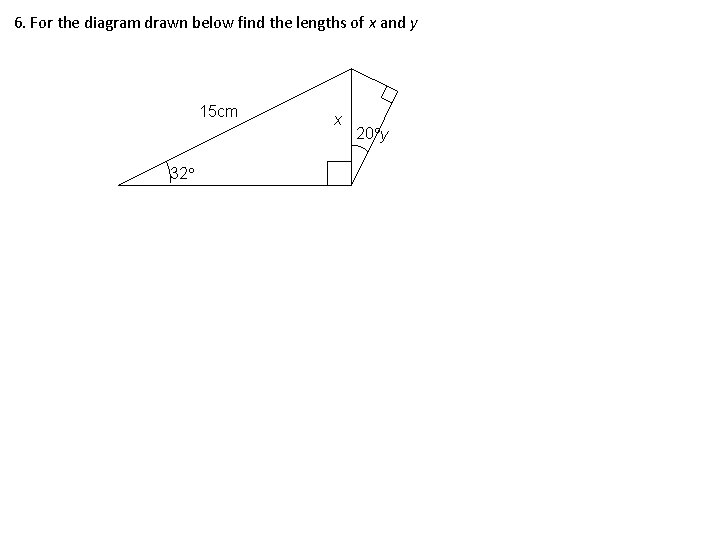 6. For the diagram drawn below find the lengths of x and y

15cm

x

20°

y

32°